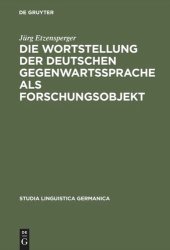 DE GRUYTER

Jürg Etzensperger

DIE WORTSTELLUNG DER DEUTSCHEN GEGENWARTSSPRACHE ALS FORSCHUNGSOBJEKT

STUDIA LINGUISTICA GERMANICA

DE G